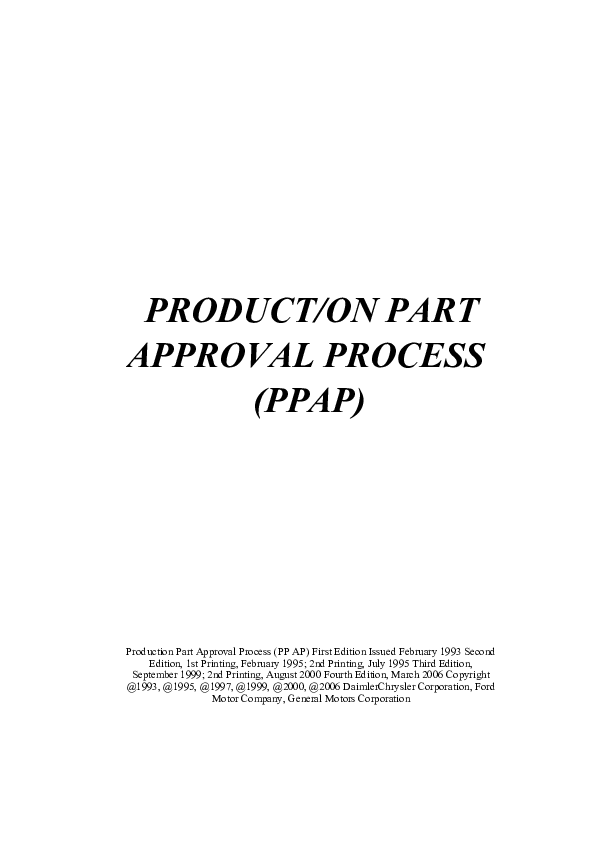 PRODUCT/ON PART APPROVAL PROCESS (PPAP)

Production Part Approval Process (PP AP) First Edition Issued February 1993 Second Edition, 1st Printing, February 1995; 2nd Printing, July 1995 Third Edition, September 1999; 2nd Printing, August 2000 Fourth Edition, March 2006 Copyright @1993, @1995, @1997, @1999, @2000, @2006 DaimlerChrysler Corporation, Ford Motor Company, General Motors Corporation